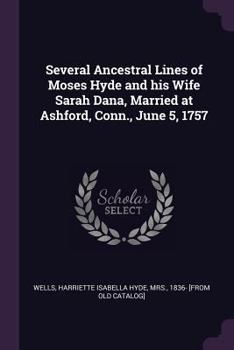 Several Ancestral Lines of Moses Hyde and his Wife Sarah Dana, Married at Ashford, Conn., June 5, 1757

Scholar SELECT

WELLS, HARRIETTE ISABELLA HYDE, MRS., 1836- [FROM OLD CATALOG]